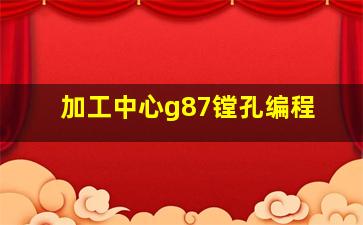 加工中心g87镗孔编程